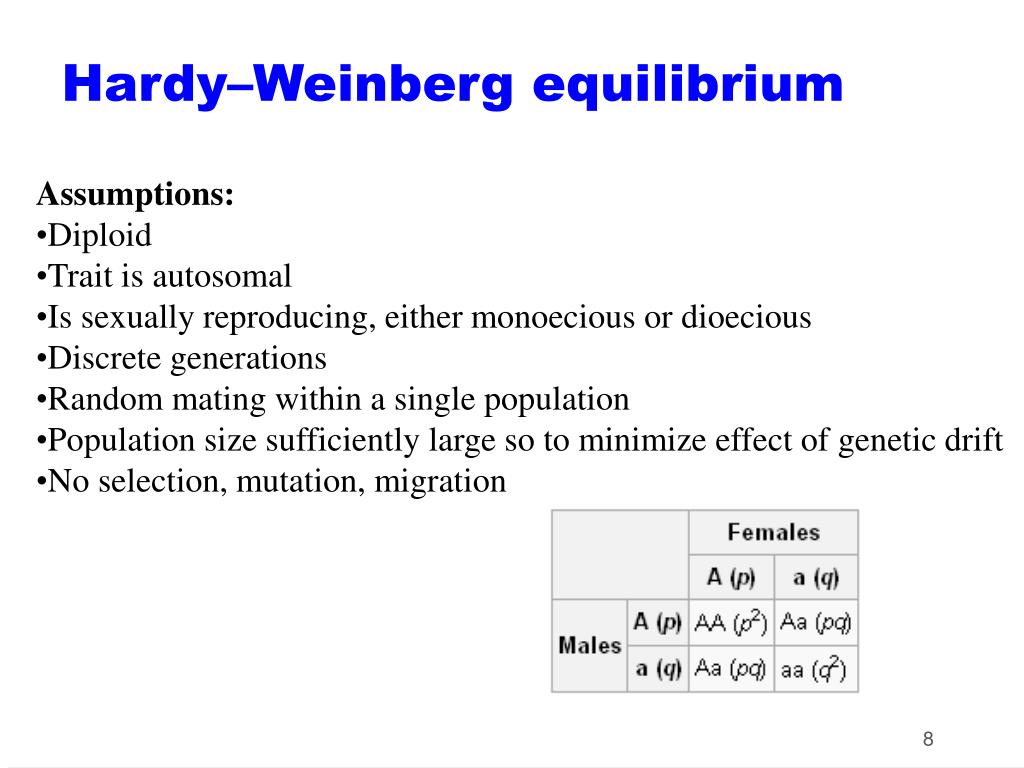 Hardy–Weinberg equilibrium

Assumptions:
•Diploid
•Trait is autosomal
•Is sexually reproducing, either monoecious or dioecious
•Discrete generations
•Random mating within a single population
•Population size sufficiently large so to minimize effect of genetic drift
•No selection, mutation, migration

| | | Females | |
|---|---|---|---|
| | | A ($p$) | a ($q$) |
| Males | A ($p$) | AA ($p^2$) | Aa ($pq$) |
| | a ($q$) | Aa ($pq$) | aa ($q^2$) |

8